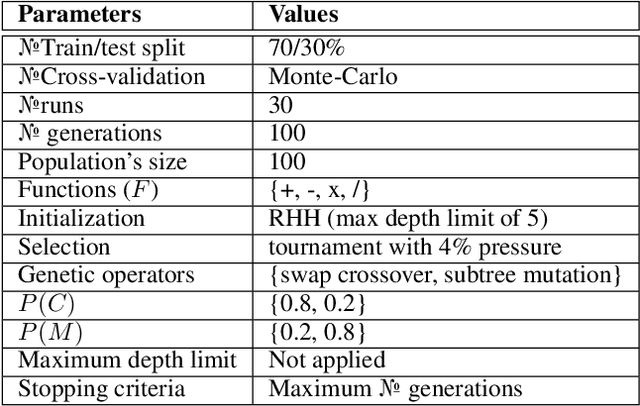 | Parameters | Values |
|---|---|
| №Train/test split | 70/30% |
| №Cross-validation | Monte-Carlo |
| №runs | 30 |
| № generations | 100 |
| Population's size | 100 |
| Functions ($F$) | {+, -, x, /} |
| Initialization | RHH (max depth limit of 5) |
| Selection | tournament with 4% pressure |
| Genetic operators | {swap crossover, subtree mutation} |
| $P(C)$ | {0.8, 0.2} |
| $P(M)$ | {0.2, 0.8} |
| Maximum depth limit | Not applied |
| Stopping criteria | Maximum № generations |